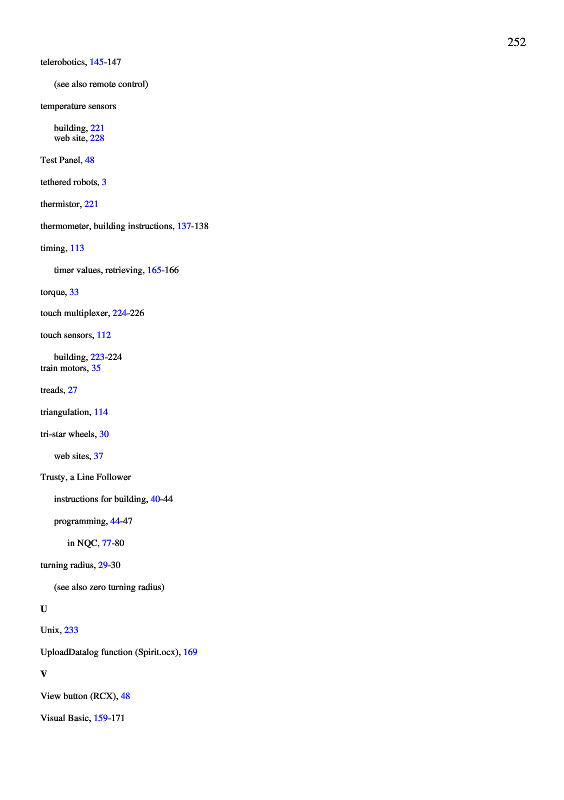 252

telerobotics, 145-147

(see also remote control)

temperature sensors

building, 221
web site, 228

Test Panel, 48

tethered robots, 3

thermistor, 221

thermometer, building instructions, 137-138

timing, 113

timer values, retrieving, 165-166

torque, 33

touch multiplexer, 224-226

touch sensors, 112

building, 223-224
train motors, 35

treads, 27

triangulation, 114

tri-star wheels, 30

web sites, 37

Trusty, a Line Follower

instructions for building, 40-44

programming, 44-47

in NQC, 77-80

turning radius, 29-30

(see also zero turning radius)

U

Unix, 233

UploadDatalog function (Spirit.ocx), 169

V

View button (RCX), 48

Visual Basic, 159-171